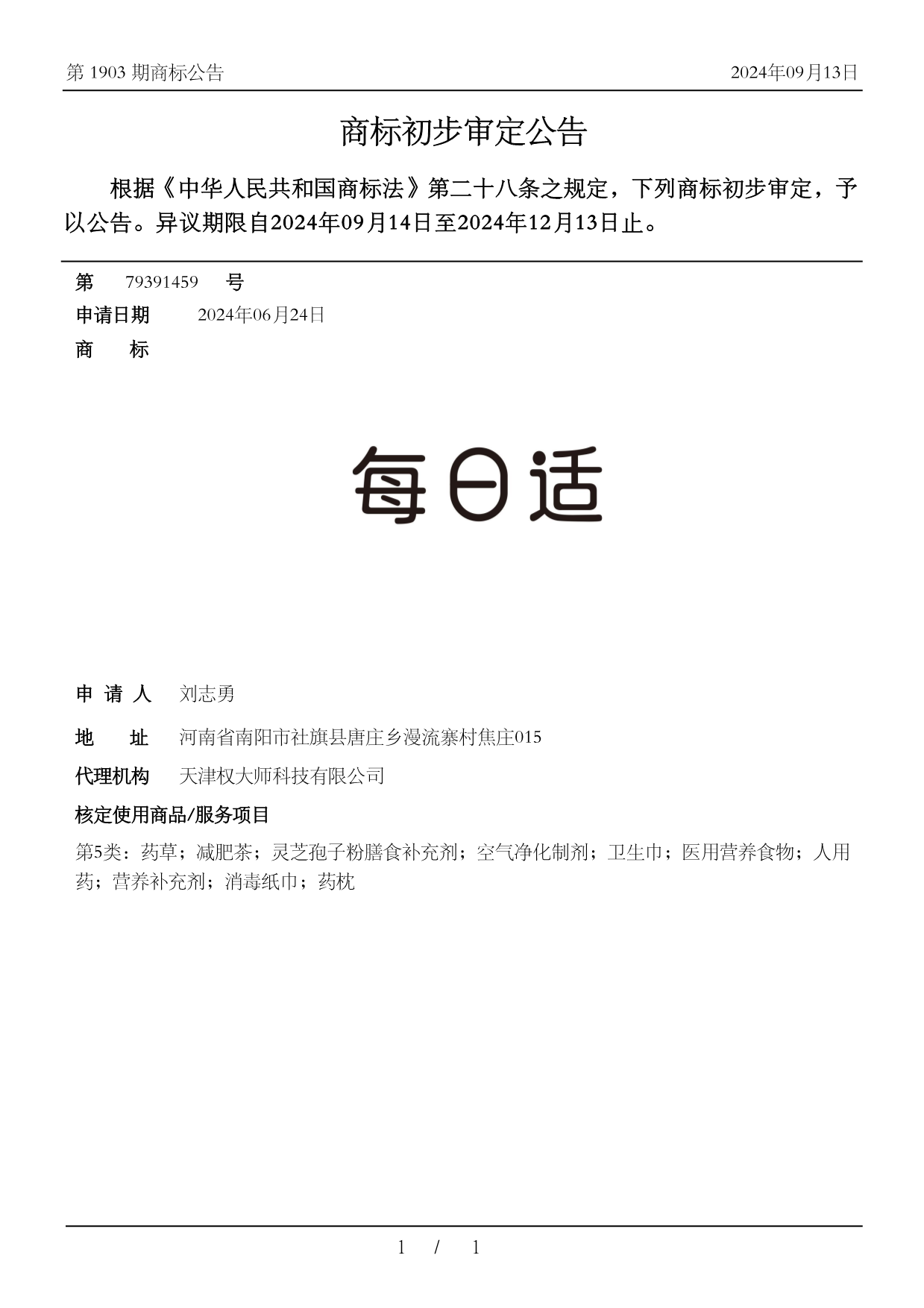 第 1903 期商标公告

2024年09月13日

商标初步审定公告

根据《中华人民共和国商标法》第二十八条之规定，下列商标初步审定，予以公告。异议期限自2024年09月14日至2024年12月13日止。

第 79391459 号

申请日期 2024年06月24日

商 标

每日适

申 请 人 刘志勇

地 址 河南省南阳市社旗县唐庄乡漫流寨村焦庄015

代理机构 天津权大师科技有限公司

核定使用商品/服务项目

第5类：药草；减肥茶；灵芝孢子粉膳食补充剂；空气净化制剂；卫生巾；医用营养食物；人用药；营养补充剂；消毒纸巾；药枕

1 / 1